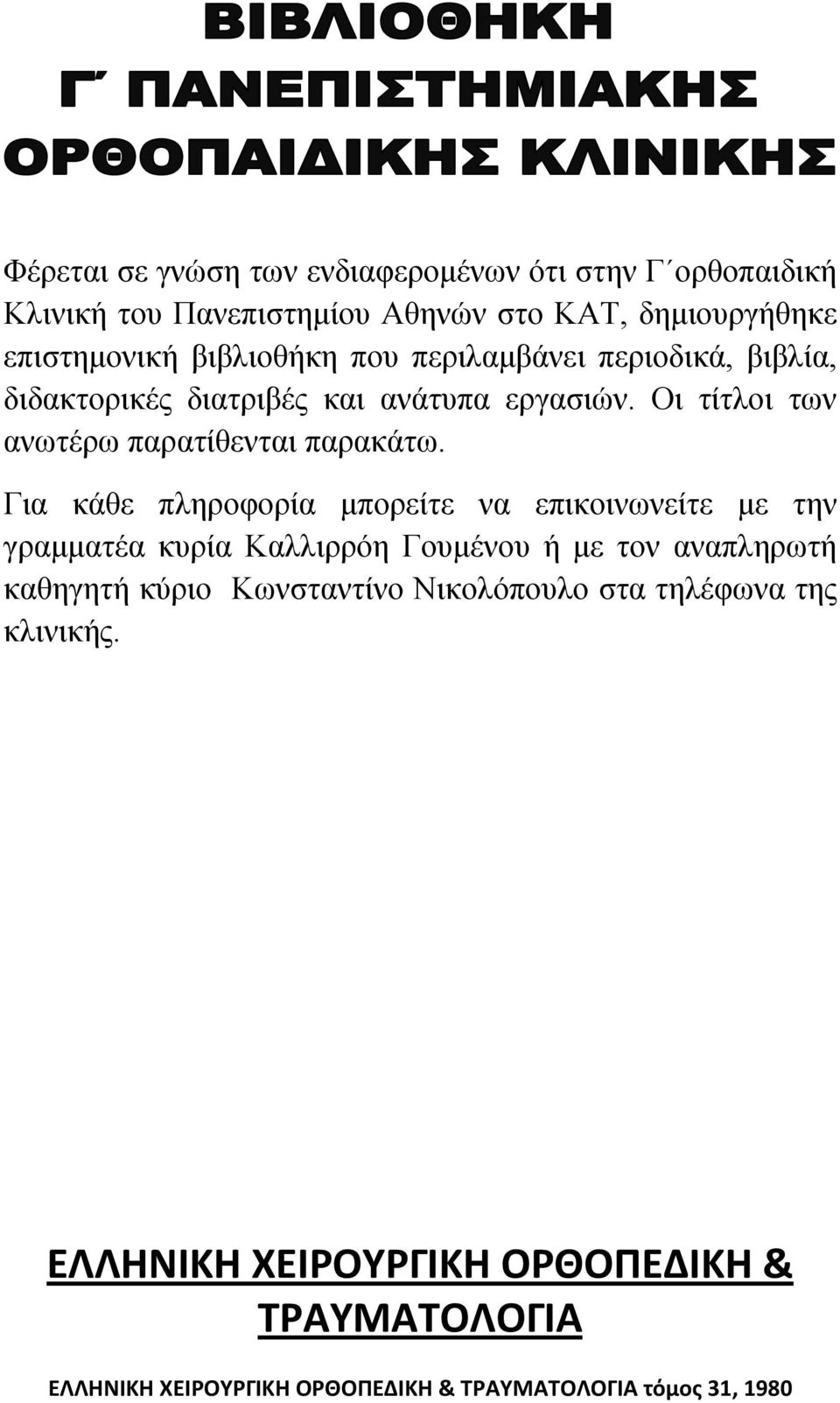 ΒΙΒΛΙΟΘΗΚΗ
Γ΄ ΠΑΝΕΠΙΣΤΗΜΙΑΚΗΣ
ΟΡΘΟΠΑΙΔΙΚΗΣ ΚΛΙΝΙΚΗΣ

Φέρεται σε γνώση των ενδιαφερομένων ότι στην Γ΄ορθοπαιδική Κλινική του Πανεπιστημίου Αθηνών στο ΚΑΤ, δημιουργήθηκε επιστημονική βιβλιοθήκη που περιλαμβάνει περιοδικά, βιβλία, διδακτορικές διατριβές και ανάτυπα εργασιών. Οι τίτλοι των ανωτέρω παρατίθενται παρακάτω.

Για κάθε πληροφορία μπορείτε να επικοινωνείτε με την γραμματέα κυρία Καλλιρρόη Γουμένου ή με τον αναπληρωτή καθηγητή κύριο Κωνσταντίνο Νικολόπουλο στα τηλέφωνα της κλινικής.

ΕΛΛΗΝΙΚΗ ΧΕΙΡΟΥΡΓΙΚΗ ΟΡΘΟΠΕΔΙΚΗ & ΤΡΑΥΜΑΤΟΛΟΓΙΑ

ΕΛΛΗΝΙΚΗ ΧΕΙΡΟΥΡΓΙΚΗ ΟΡΘΟΠΕΔΙΚΗ & ΤΡΑΥΜΑΤΟΛΟΓΙΑ τόμος 31, 1980